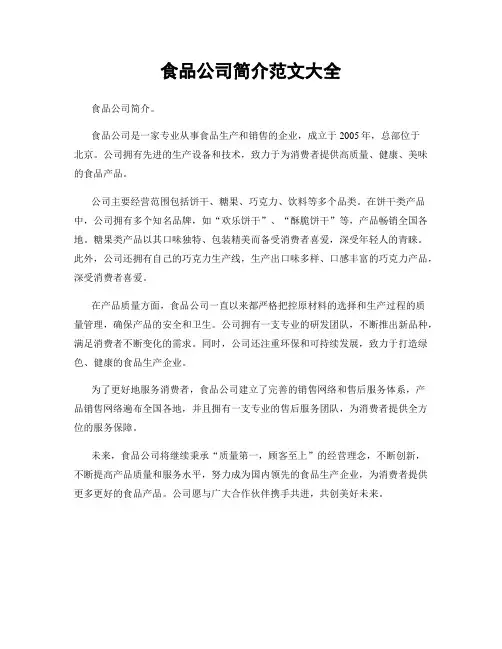 食品公司简介范文大全

食品公司简介。

食品公司是一家专业从事食品生产和销售的企业，成立于2005年，总部位于北京。公司拥有先进的生产设备和技术，致力于为消费者提供高质量、健康、美味的食品产品。

公司主要经营范围包括饼干、糖果、巧克力、饮料等多个品类。在饼干类产品中，公司拥有多个知名品牌，如“欢乐饼干”、“酥脆饼干”等，产品畅销全国各地。糖果类产品以其口味独特、包装精美而备受消费者喜爱，深受年轻人的青睐。此外，公司还拥有自己的巧克力生产线，生产出口味多样、口感丰富的巧克力产品，深受消费者喜爱。

在产品质量方面，食品公司一直以来都严格把控原材料的选择和生产过程的质量管理，确保产品的安全和卫生。公司拥有一支专业的研发团队，不断推出新品种，满足消费者不断变化的需求。同时，公司还注重环保和可持续发展，致力于打造绿色、健康的食品生产企业。

为了更好地服务消费者，食品公司建立了完善的销售网络和售后服务体系，产品销售网络遍布全国各地，并且拥有一支专业的售后服务团队，为消费者提供全方位的服务保障。

未来，食品公司将继续秉承“质量第一，顾客至上”的经营理念，不断创新，不断提高产品质量和服务水平，努力成为国内领先的食品生产企业，为消费者提供更多更好的食品产品。公司愿与广大合作伙伴携手共进，共创美好未来。